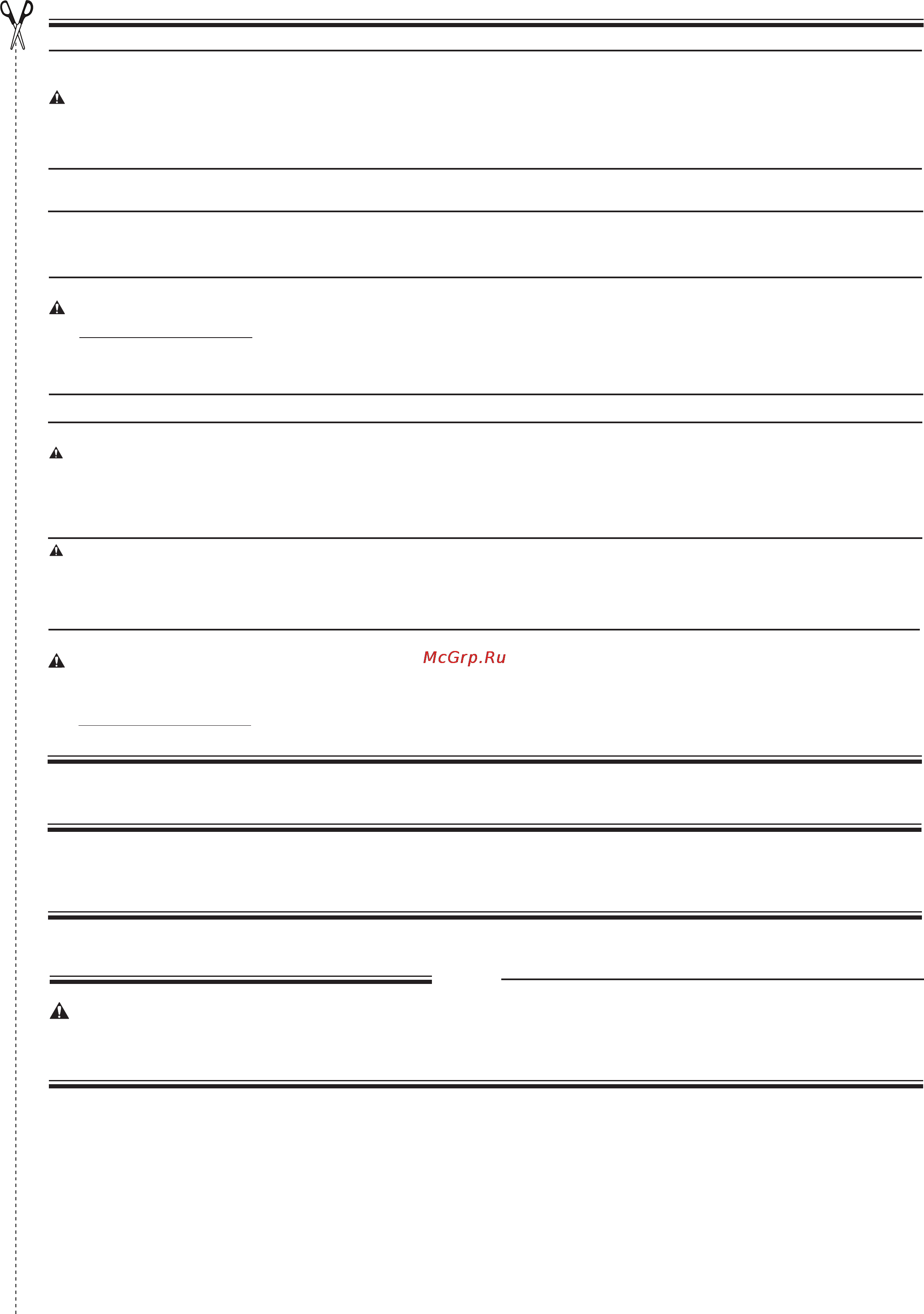 McGrp.Ru